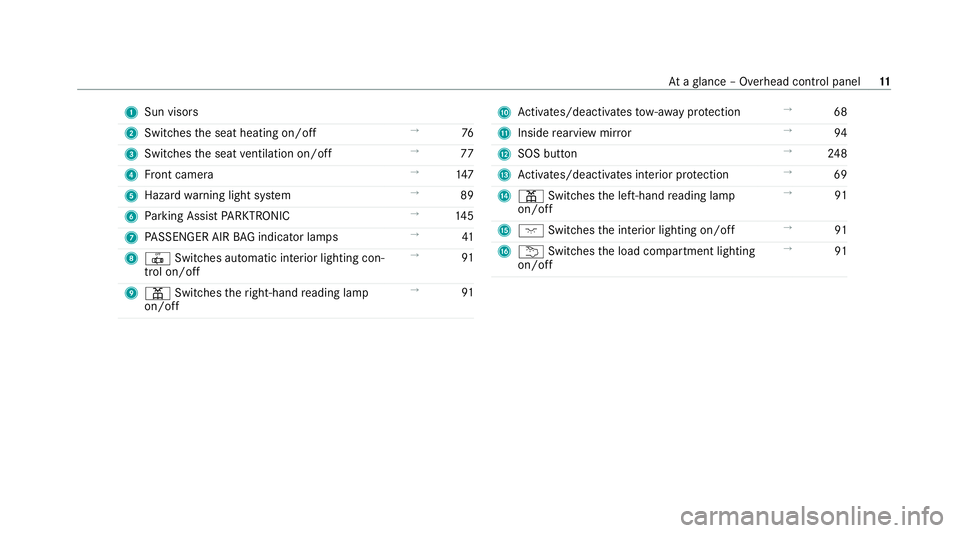 At a glance – Overhead control panel 11

1 Sun visors

2 Switches the seat heating on/off → 76

3 Switches the seat ventilation on/off → 77

4 Front camera → 147

5 Hazard warning light system → 89

6 Parking Assist PARKTRONIC → 145

7 PASSENGER AIR BAG indicator lamps → 41

8 Switches automatic interior lighting control on/off → 91

9 Switches the right-hand reading lamp on/off → 91

10 Activates/deactivates tow-away protection → 68

11 Inside rearview mirror → 94

12 SOS button → 248

13 Activates/deactivates interior protection → 69

14 Switches the left-hand reading lamp on/off → 91

15 Switches the interior lighting on/off → 91

16 Switches the load compartment lighting on/off → 91

carmanualsonline.info